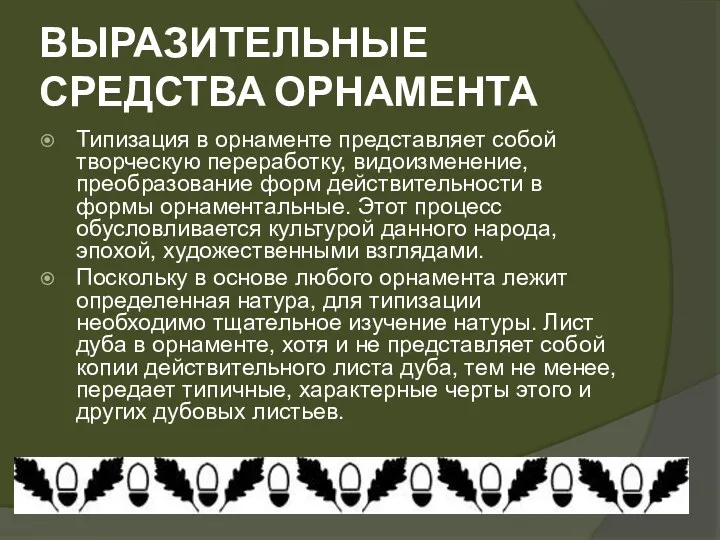 ВЫРАЗИТЕЛЬНЫЕ СРЕДСТВА ОРНАМЕНТА

Типизация в орнаменте представляет собой творческую переработку, видоизменение, преобразование форм действительности в формы орнаментальные. Этот процесс обусловливается культурой данного народа, эпохой, художественными взглядами.

Поскольку в основе любого орнамента лежит определенная натура, для типизации необходимо тщательное изучение натуры. Лист дуба в орнаменте, хотя и не представляет собой копии действительного листа дуба, тем не менее, передает типичные, характерные черты этого и других дубовых листьев.